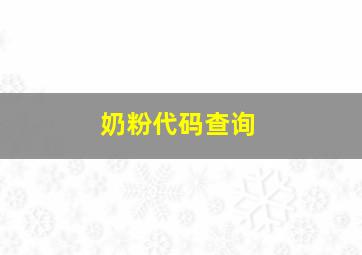 奶粉代码查询